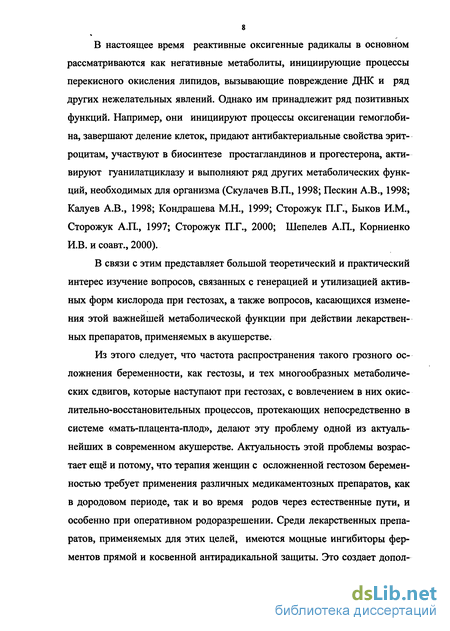 8

В настоящее время реактивные оксигенные радикалы в основном рассматриваются как негативные метаболиты, инициирующие процессы перекисного окисления липидов, вызывающие повреждение ДНК и ряд других нежелательных явлений. Однако им принадлежит ряд позитивных функций. Например, они инициируют процессы оксигенации гемоглобина, завершают деление клеток, придают антибактериальные свойства эритроцитам, участвуют в биосинтезе простагландинов и прогестерона, активируют гуанилатциклазу и выполняют ряд других метаболических функций, необходимых для организма (Скулачев В.П., 1998; Пескин А.В., 1998; Калуев А.В., 1998; Кондрашева М.Н., 1999; Сторожук П.Г., Быков И.М., Сторожук А.П., 1997; Сторожук П.Г., 2000; Шепелев А.П., Корниенко И.В. и соавт., 2000).

В связи с этим представляет большой теоретический и практический интерес изучение вопросов, связанных с генерацией и утилизацией активных форм кислорода при гестозах, а также вопросов, касающихся изменения этой важнейшей метаболической функции при действии лекарственных препаратов, применяемых в акушерстве.

Из этого следует, что частота распространения такого грозного осложнения беременности, как гестозы, и тех многообразных метаболических сдвигов, которые наступают при гестозах, с вовлечением в них окислительно-восстановительных процессов, протекающих непосредственно в системе «мать-плацента-плод», делают эту проблему одной из актуальнейших в современном акушерстве. Актуальность этой проблемы возрастает ещё и потому, что терапия женщин с осложненной гестозом беременностью требует применения различных медикаментозных препаратов, как в дородовом периоде, так и во время родов через естественные пути, и особенно при оперативном родоразрешении. Среди лекарственных препаратов, применяемых для этих целей, имеются мощные ингибиторы ферментов прямой и косвенной антирадикальной защиты. Это создает допол-

dsLib.net
библиотека диссертаций